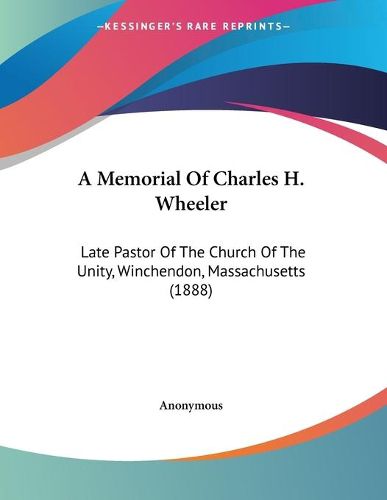 —KESSINGER'S RARE REPRINTS—

A Memorial Of Charles H. Wheeler

Late Pastor Of The Church Of The Unity, Winchendon, Massachusetts (1888)

Anonymous